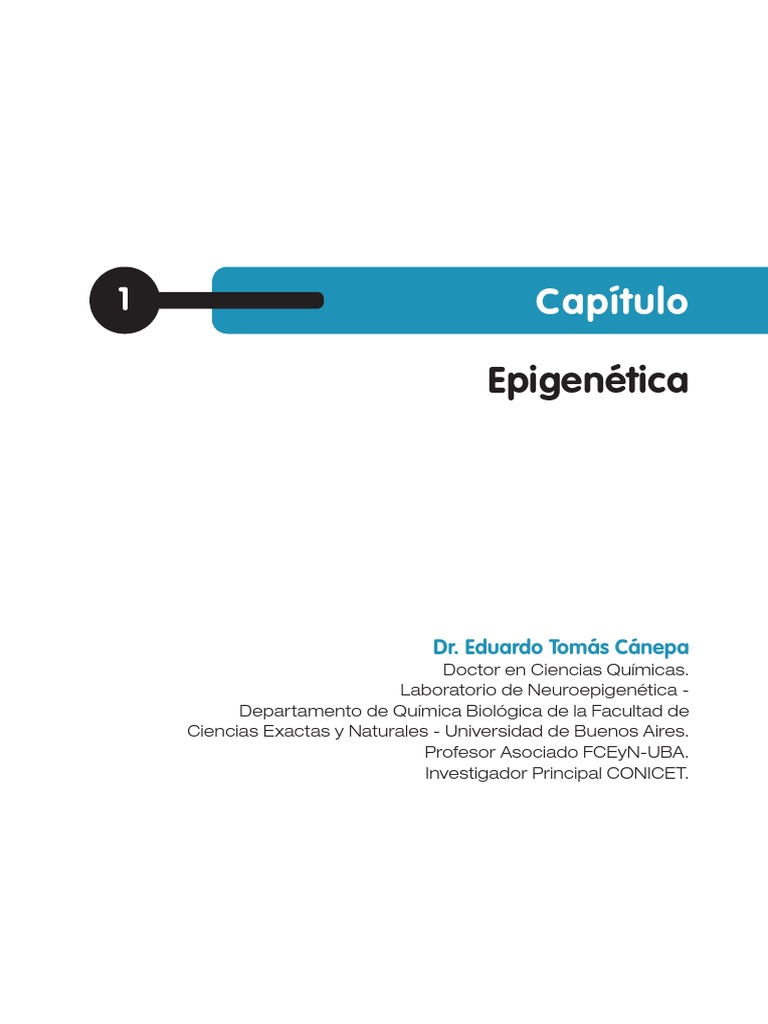 1

Capítulo

Epigenética

Dr. Eduardo Tomás Cánepa
Doctor en Ciencias Químicas.
Laboratorio de Neuroepigenética -
Departamento de Química Biológica de la Facultad de
Ciencias Exactas y Naturales - Universidad de Buenos Aires.
Profesor Asociado FCEyN-UBA.
Investigador Principal CONICET.